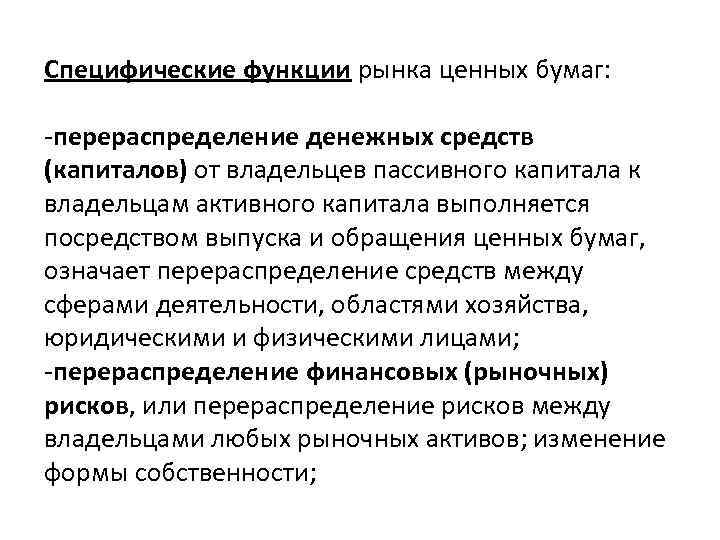 Специфические функции рынка ценных бумаг:

-перераспределение денежных средств (капиталов) от владельцев пассивного капитала к владельцам активного капитала выполняется посредством выпуска и обращения ценных бумаг, означает перераспределение средств между сферами деятельности, областями хозяйства, юридическими и физическими лицами;
-перераспределение финансовых (рыночных) рисков, или перераспределение рисков между владельцами любых рыночных активов; изменение формы собственности;